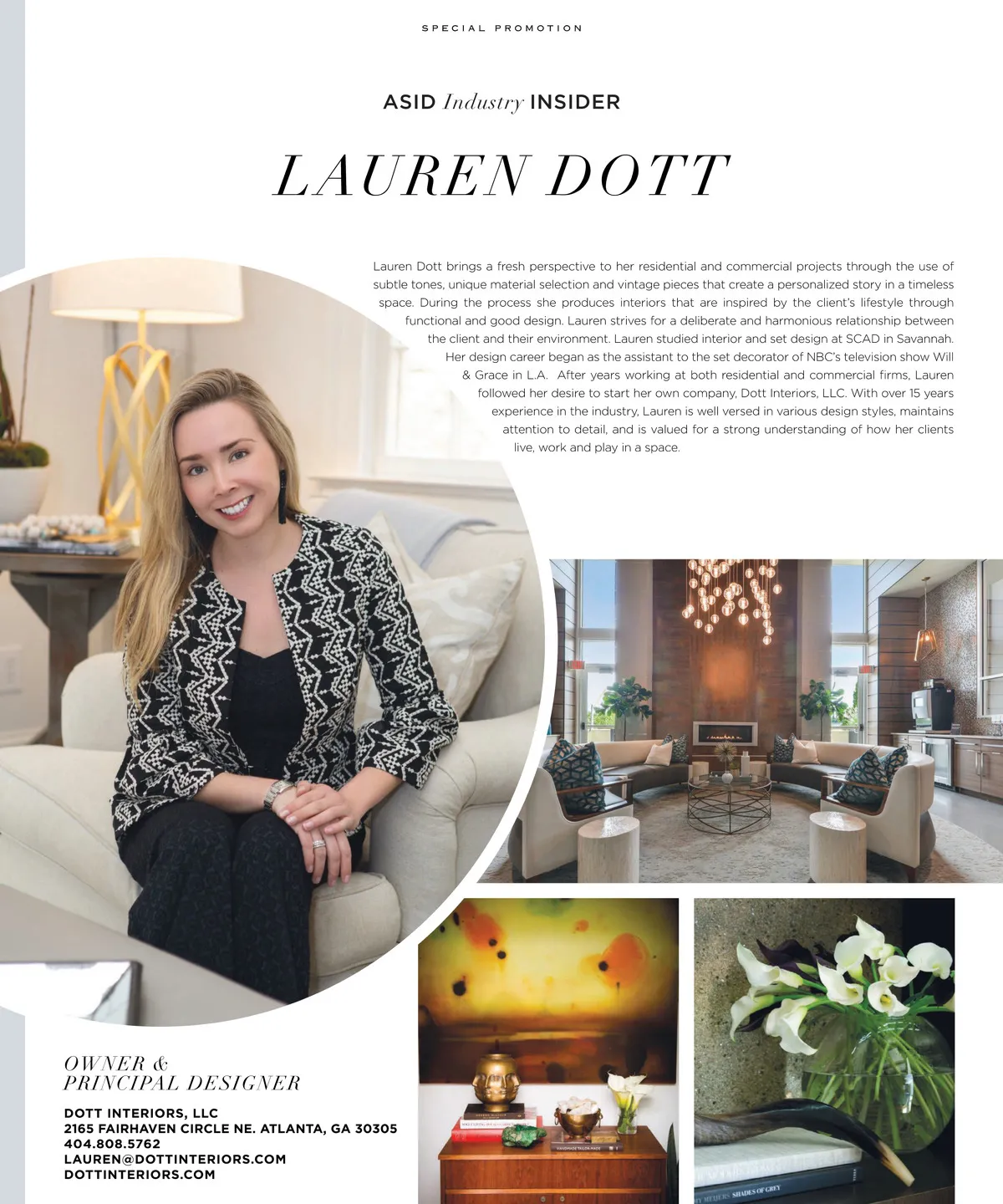 SPECIAL PROMOTION

ASID Industry INSIDER

LAUREN DOTT

Lauren Dott brings a fresh perspective to her residential and commercial projects through the use of subtle tones, unique material selection and vintage pieces that create a personalized story in a timeless space. During the process she produces interiors that are inspired by the client's lifestyle through functional and good design. Lauren strives for a deliberate and harmonious relationship between the client and their environment. Lauren studied interior and set design at SCAD in Savannah. Her design career began as the assistant to the set decorator of NBC's television show Will & Grace in L.A. After years working at both residential and commercial firms, Lauren followed her desire to start her own company, Dott Interiors, LLC. With over 15 years experience in the industry, Lauren is well versed in various design styles, maintains attention to detail, and is valued for a strong understanding of how her clients live, work and play in a space.

OWNER &
PRINCIPAL DESIGNER

DOTT INTERIORS, LLC
2165 FAIRHAVEN CIRCLE NE. ATLANTA, GA 30305
404.808.5762
LAUREN@DOTTINTERIORS.COM
DOTTINTERIORS.COM